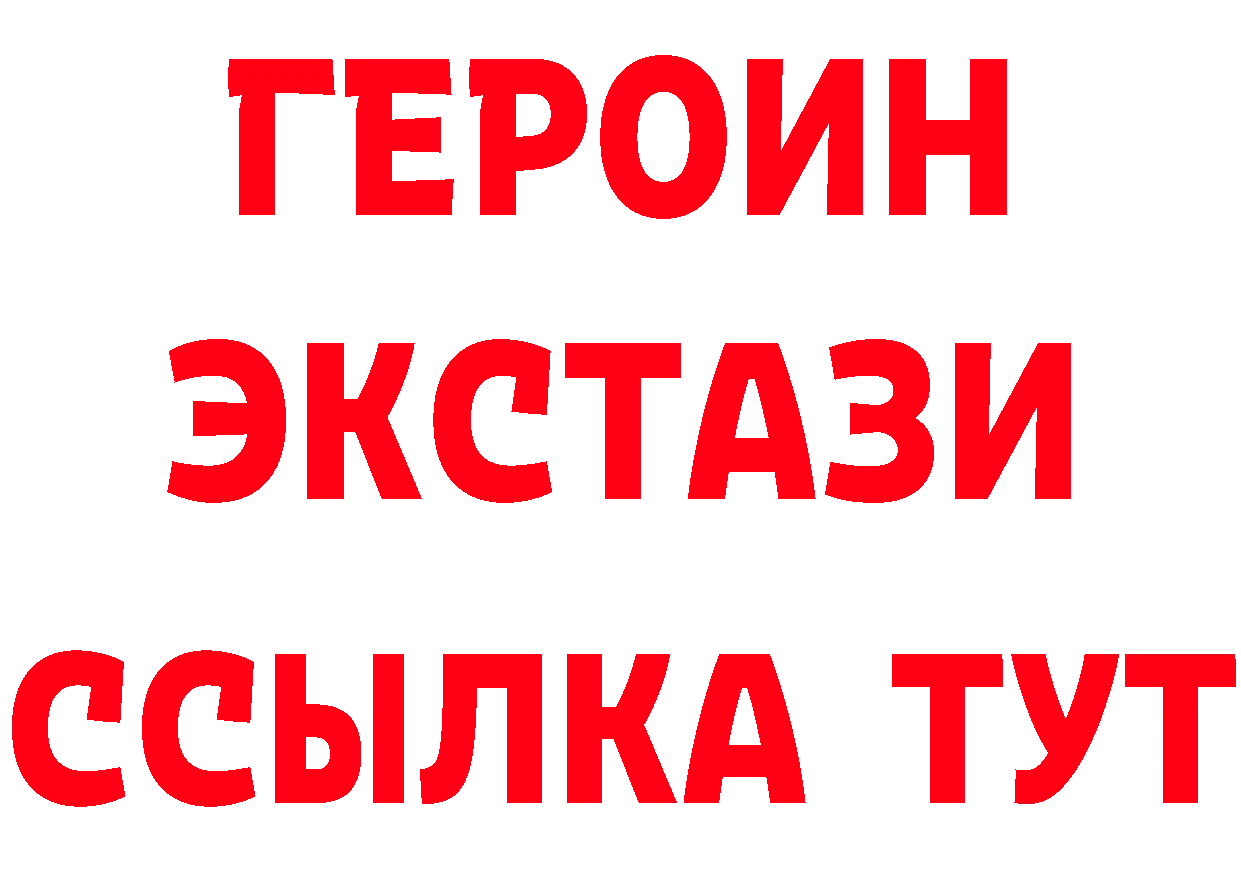 ГЕРОИН
ЭКСТАЗИ
ССЫЛКА ТУТ